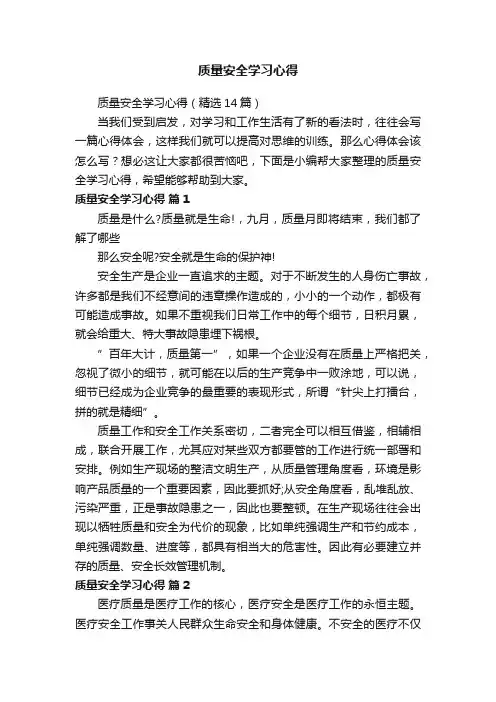 质量安全学习心得

质量安全学习心得（精选14篇）

当我们受到启发，对学习和工作生活有了新的看法时，往往会写一篇心得体会，这样我们就可以提高对思维的训练。那么心得体会该怎么写？想必这让大家都很苦恼吧，下面是小编帮大家整理的质量安全学习心得，希望能够帮助到大家。

质量安全学习心得 篇1

质量是什么?质量就是生命!，九月，质量月即将结束，我们都了解了哪些

那么安全呢?安全就是生命的保护神!

安全生产是企业一直追求的主题。对于不断发生的人身伤亡事故，许多都是我们不经意间的违章操作造成的，小小的一个动作，都极有可能造成事故。如果不重视我们日常工作中的每个细节，日积月累，就会给重大、特大事故隐患埋下祸根。

“百年大计，质量第一”，如果一个企业没有在质量上严格把关，忽视了微小的细节，就可能在以后的生产竞争中一败涂地，可以说，细节已经成为企业竞争的最重要的表现形式，所谓“针尖上打擂台，拼的就是精细”。

质量工作和安全工作关系密切，二者完全可以相互借鉴，相辅相成，联合开展工作，尤其应对某些双方都要管的工作进行统一部署和安排。例如生产现场的整洁文明生产，从质量管理角度看，环境是影响产品质量的一个重要因素，因此要抓好;从安全角度看，乱堆乱放、污染严重，正是事故隐患之一，因此也要整顿。在生产现场往往会出现以牺牲质量和安全为代价的现象，比如单纯强调生产和节约成本，单纯强调数量、进度等，都具有相当大的危害性。因此有必要建立并存的质量、安全长效管理机制。

质量安全学习心得 篇2

医疗质量是医疗工作的核心，医疗安全是医疗工作的永恒主题。医疗安全工作事关人民群众生命安全和身体健康。不安全的医疗不仅